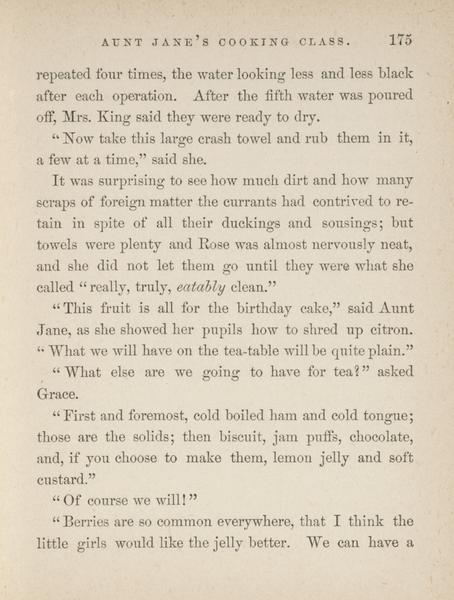 AUNT JANE'S COOKING CLASS. 175

repeated four times, the water looking less and less black after each operation. After the fifth water was poured off, Mrs. King said they were ready to dry.

"Now take this large crash towel and rub them in it, a few at a time," said she.

It was surprising to see how much dirt and how many scraps of foreign matter the currants had contrived to retain in spite of all their duckings and sousings; but towels were plenty and Rose was almost nervously neat, and she did not let them go until they were what she called "really, truly, eatably clean."

"This fruit is all for the birthday cake," said Aunt Jane, as she showed her pupils how to shred up citron. "What we will have on the tea-table will be quite plain."

"What else are we going to have for tea?" asked Grace.

"First and foremost, cold boiled ham and cold tongue; those are the solids; then biscuit, jam puffs, chocolate, and, if you choose to make them, lemon jelly and soft custard."

"Of course we will!"

"Berries are so common everywhere, that I think the little girls would like the jelly better. We can have a